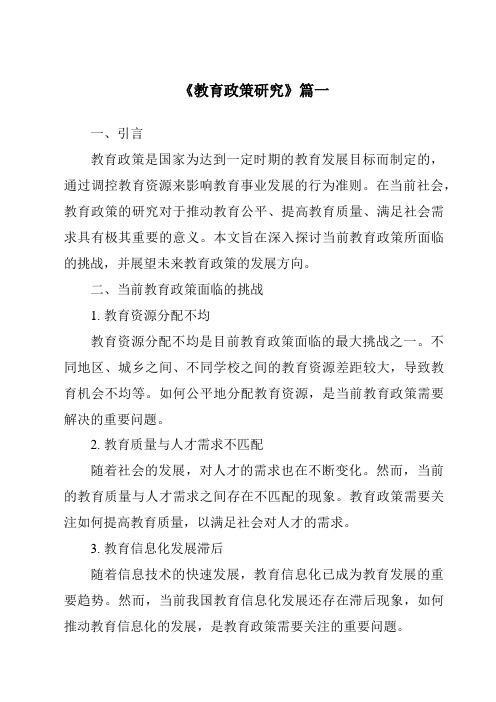 《教育政策研究》篇一

一、引言

教育政策是国家为达到一定时期的教育发展目标而制定的，通过调控教育资源来影响教育事业发展的行为准则。在当前社会，教育政策的研究对于推动教育公平、提高教育质量、满足社会需求具有极其重要的意义。本文旨在深入探讨当前教育政策所面临的挑战，并展望未来教育政策的发展方向。

二、当前教育政策面临的挑战

1. 教育资源分配不均

教育资源分配不均是目前教育政策面临的最大挑战之一。不同地区、城乡之间、不同学校之间的教育资源差距较大，导致教育机会不均等。如何公平地分配教育资源，是当前教育政策需要解决的重要问题。

2. 教育质量与人才需求不匹配

随着社会的发展，对人才的需求也在不断变化。然而，当前的教育质量与人才需求之间存在不匹配的现象。教育政策需要关注如何提高教育质量，以满足社会对人才的需求。

3. 教育信息化发展滞后

随着信息技术的快速发展，教育信息化已成为教育发展的重要趋势。然而，当前我国教育信息化发展还存在滞后现象，如何推动教育信息化的发展，是教育政策需要关注的重要问题。